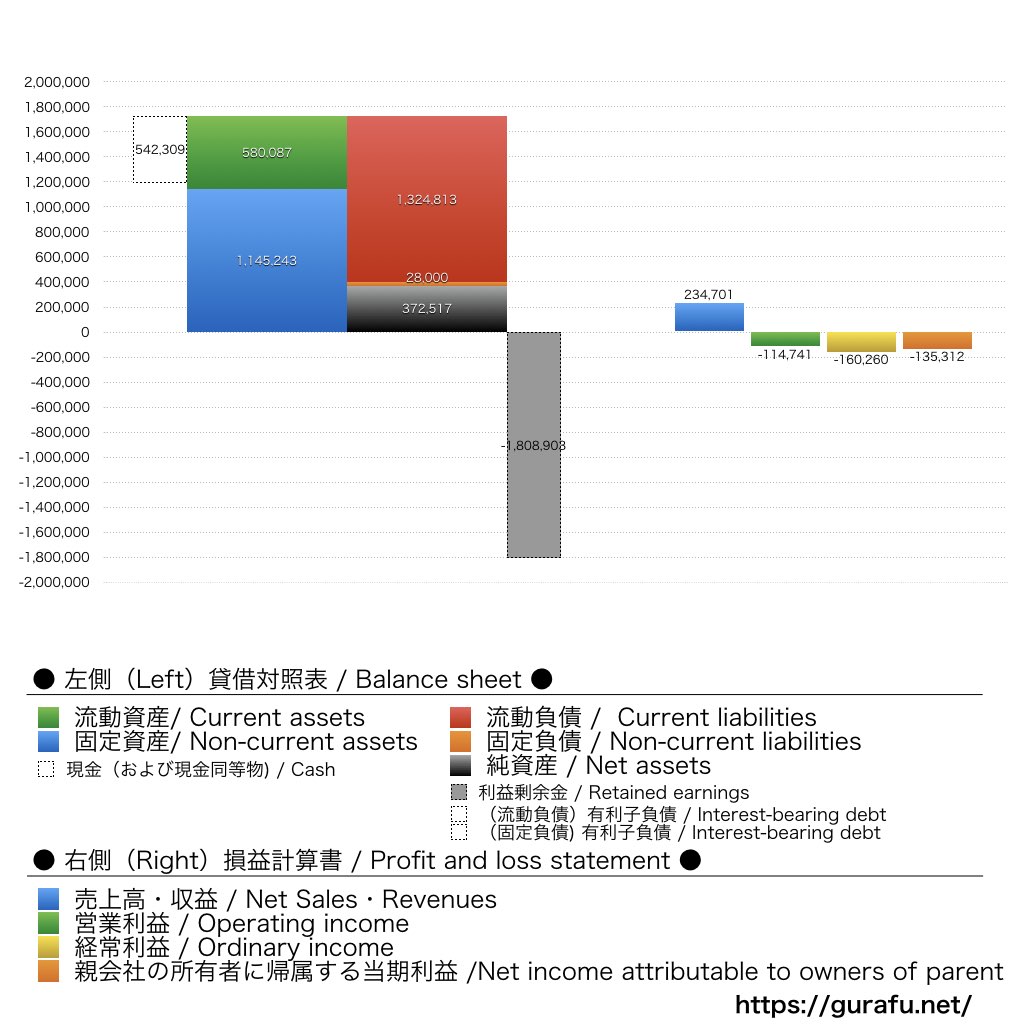 2,000,000
1,800,000
1,600,000
1,400,000
1,200,000
1,000,000
800,000
600,000
400,000
200,000
0
-200,000
-400,000
-600,000
-800,000
-1,000,000
-1,200,000
-1,400,000
-1,600,000
-1,800,000
-2,000,000

542,309
580,087
1,145,243
1,324,813
28,000
372,517
-1,808,903
234,701
-114,741
-160,260
-135,312

● 左側（Left）貸借対照表 / Balance sheet ●

流動資産/ Current assets
固定資産/ Non-current assets
現金（および現金同等物) / Cash
流動負債 / Current liabilities
固定負債 / Non-current liabilities
純資産 / Net assets
利益剰余金 / Retained earnings
（流動負債）有利子負債 / Interest-bearing debt
（固定負債) 有利子負債 / Interest-bearing debt

● 右側（Right）損益計算書 / Profit and loss statement ●

売上高・収益 / Net Sales・Revenues
営業利益 / Operating income
経常利益 / Ordinary income
親会社の所有者に帰属する当期利益 /Net income attributable to owners of parent

https://gurafu.net/